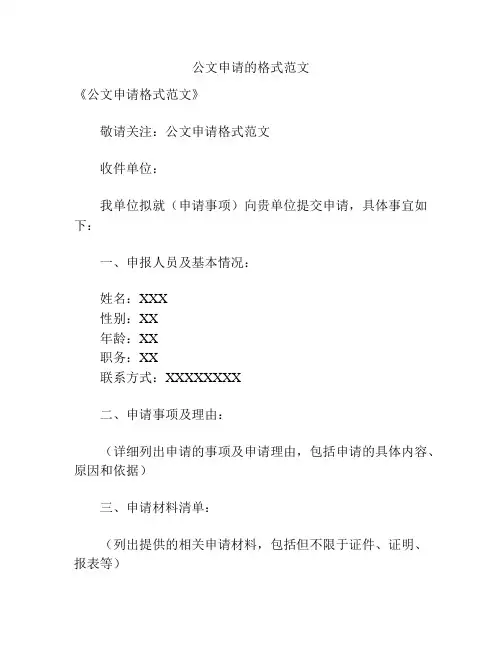 公文申请的格式范文

《公文申请格式范文》

敬请关注：公文申请格式范文

收件单位：

我单位拟就（申请事项）向贵单位提交申请，具体事宜如下：

一、申报人员及基本情况：

姓名：XXX
性别：XX
年龄：XX
职务：XX
联系方式：XXXXXXXX

二、申请事项及理由：

（详细列出申请的事项及申请理由，包括申请的具体内容、原因和依据）

三、申请材料清单：

（列出提供的相关申请材料，包括但不限于证件、证明、报表等）